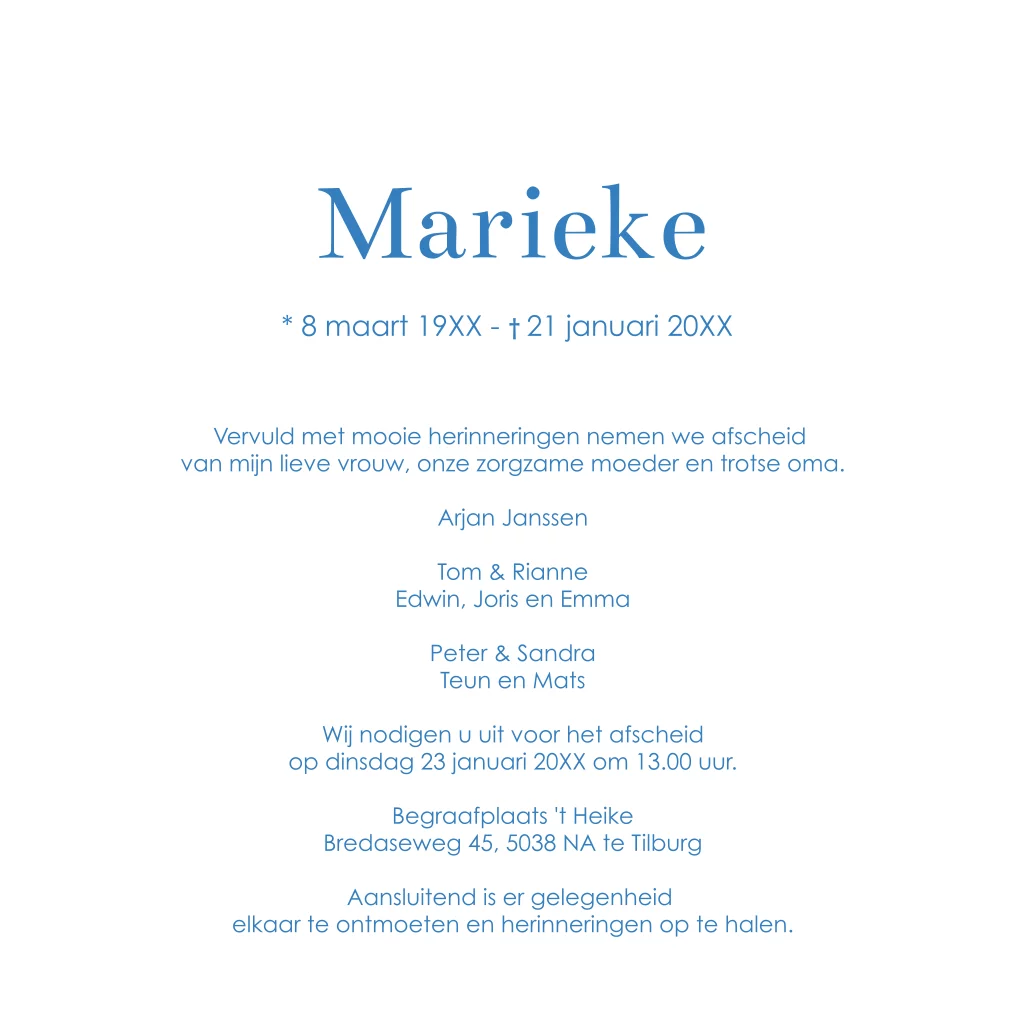 Marieke

* 8 maart 19XX - † 21 januari 20XX

Vervuld met mooie herinneringen nemen we afscheid van mijn lieve vrouw, onze zorgzame moeder en trotse oma.

Arjan Janssen

Tom & Rianne
Edwin, Joris en Emma

Peter & Sandra
Teun en Mats

Wij nodigen u uit voor het afscheid op dinsdag 23 januari 20XX om 13.00 uur.

Begraafplaats 't Heike
Bredaseweg 45, 5038 NA te Tilburg

Aansluitend is er gelegenheid elkaar te ontmoeten en herinneringen op te halen.